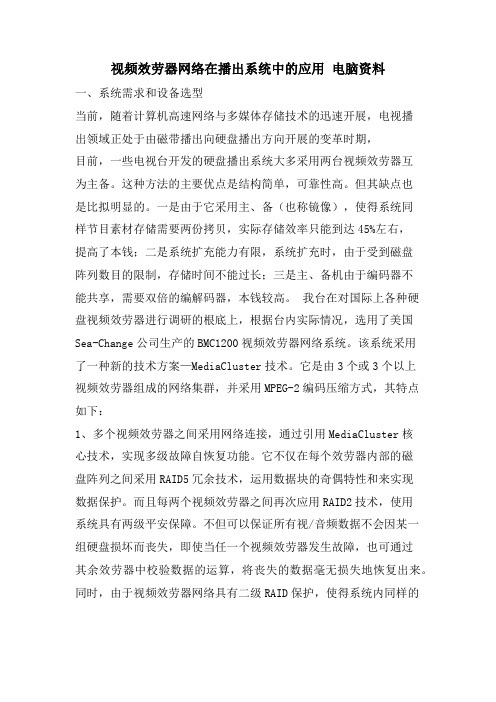 视频效劳器网络在播出系统中的应用 电脑资料

一、系统需求和设备选型

当前，随着计算机高速网络与多媒体存储技术的迅速开展，电视播出领域正处于由磁带播出向硬盘播出方向开展的变革时期，

目前，一些电视台开发的硬盘播出系统大多采用两台视频效劳器互为主备。这种方法的主要优点是结构简单，可靠性高。但其缺点也是比拟明显的。一是由于它采用主、备（也称镜像），使得系统同样节目素材存储需要两份拷贝，实际存储效率只能到达45%左右，提高了本钱；二是系统扩充能力有限，系统扩充时，由于受到磁盘阵列数目的限制，存储时间不能过长；三是主、备机由于编码器不能共享，需要双倍的编解码器，本钱较高。 我台在对国际上各种硬盘视频效劳器进行调研的根底上，根据台内实际情况，选用了美国Sea-Change公司生产的BMC1200视频效劳器网络系统。该系统采用了一种新的技术方案—MediaCluster技术。它是由3个或3个以上视频效劳器组成的网络集群，并采用MPEG-2编码压缩方式，其特点如下：

1、多个视频效劳器之间采用网络连接，通过引用MediaCluster核心技术，实现多级故障自恢复功能。它不仅在每个效劳器内部的磁盘阵列之间采用RAID5冗余技术，运用数据块的奇偶特性和来实现数据保护。而且每两个视频效劳器之间再次应用RAID2技术，使用系统具有两级平安保障。不但可以保证所有视/音频数据不会因某一组硬盘损坏而丧失，即使当任一个视频效劳器发生故障，也可通过其余效劳器中校验数据的运算，将丧失的数据毫无损失地恢复出来。同时，由于视频效劳器网络具有二级RAID保护，使得系统内同样的